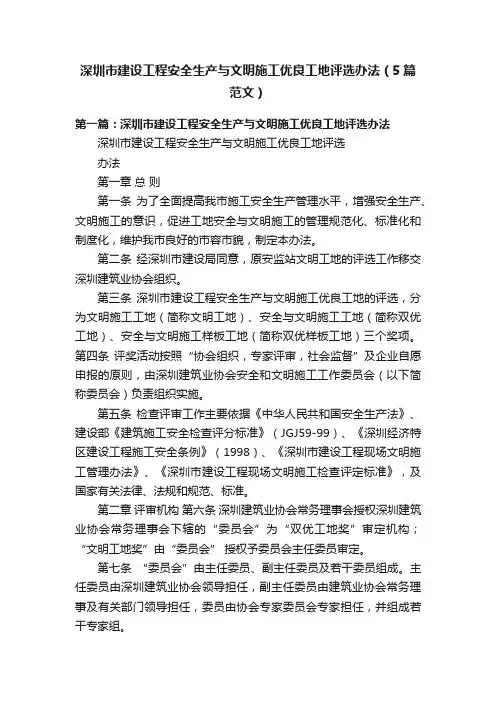 深圳市建设工程安全生产与文明施工优良工地评选办法（5篇范文）

第一篇：深圳市建设工程安全生产与文明施工优良工地评选办法

深圳市建设工程安全生产与文明施工优良工地评选

办法

第一章 总 则

第一条 为了全面提高我市施工安全生产管理水平，增强安全生产、文明施工的意识，促进工地安全与文明施工的管理规范化、标准化和制度化，维护我市良好的市容市貌，制定本办法。

第二条 经深圳市建设局同意，原安监站文明工地的评选工作移交深圳建筑业协会组织。

第三条 深圳市建设工程安全生产与文明施工优良工地的评选，分为文明施工工地（简称文明工地）、安全与文明施工工地（简称双优工地）、安全与文明施工样板工地（简称双优样板工地）三个奖项。第四条 评奖活动按照“协会组织，专家评审，社会监督”及企业自愿申报的原则，由深圳建筑业协会安全和文明施工工作委员会（以下简称委员会）负责组织实施。

第五条 检查评审工作主要依据《中华人民共和国安全生产法》、建设部《建筑施工安全检查评分标准》（JGJ59-99）、《深圳经济特区建设工程施工安全条例》（1998）、《深圳市建设工程现场文明施工管理办法》、《深圳市建设工程现场文明施工检查评定标准》，及国家有关法律、法规和规范、标准。

第二章 评审机构 第六条 深圳建筑业协会常务理事会授权深圳建筑业协会常务理事会下辖的“委员会”为“双优工地奖”审定机构；“文明工地奖”由“委员会” 授权予委员会主任委员审定。

第七条 “委员会”由主任委员、副主任委员及若干委员组成。主任委员由深圳建筑业协会领导担任，副主任委员由建筑业协会常务理事及有关部门领导担任，委员由协会专家委员会专家担任，并组成若干专家组。